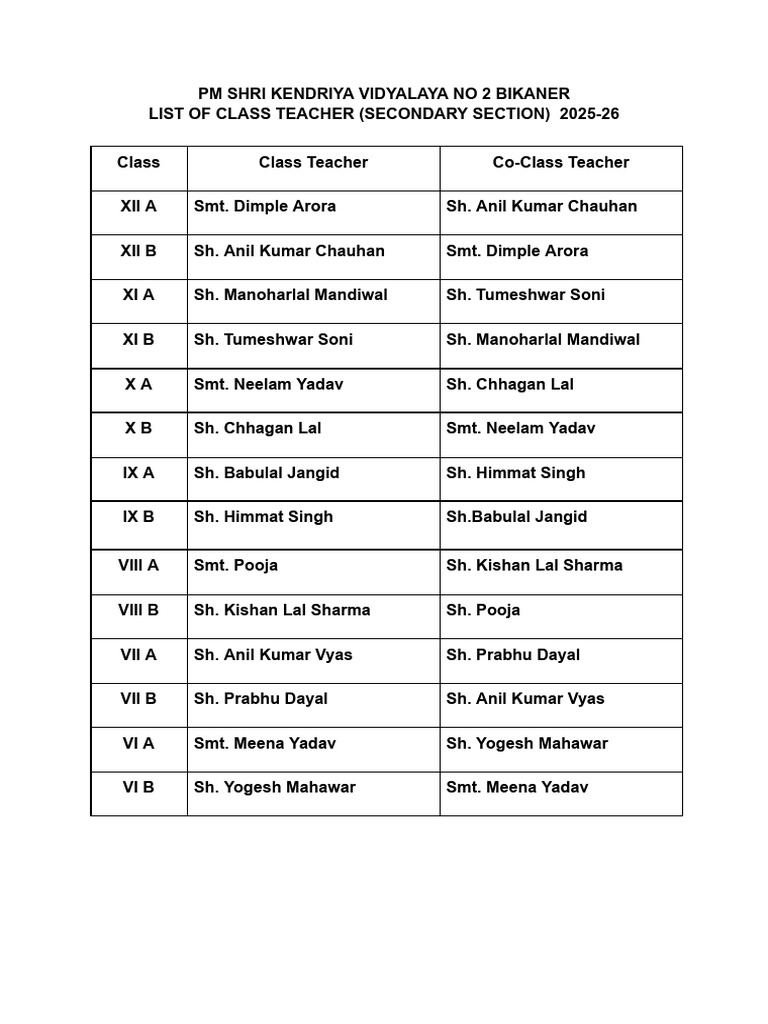 PM SHRI KENDRIYA VIDYALAYA NO 2 BIKANER
LIST OF CLASS TEACHER (SECONDARY SECTION) 2025-26

| Class | Class Teacher | Co-Class Teacher |
|---|---|---|
| XII A | Smt. Dimple Arora | Sh. Anil Kumar Chauhan |
| XII B | Sh. Anil Kumar Chauhan | Smt. Dimple Arora |
| XI A | Sh. Manoharlal Mandiwal | Sh. Tumeshwar Soni |
| XI B | Sh. Tumeshwar Soni | Sh. Manoharlal Mandiwal |
| X A | Smt. Neelam Yadav | Sh. Chhagan Lal |
| X B | Sh. Chhagan Lal | Smt. Neelam Yadav |
| IX A | Sh. Babulal Jangid | Sh. Himmat Singh |
| IX B | Sh. Himmat Singh | Sh.Babulal Jangid |
| VIII A | Smt. Pooja | Sh. Kishan Lal Sharma |
| VIII B | Sh. Kishan Lal Sharma | Sh. Pooja |
| VII A | Sh. Anil Kumar Vyas | Sh. Prabhu Dayal |
| VII B | Sh. Prabhu Dayal | Sh. Anil Kumar Vyas |
| VI A | Smt. Meena Yadav | Sh. Yogesh Mahawar |
| VI B | Sh. Yogesh Mahawar | Smt. Meena Yadav |